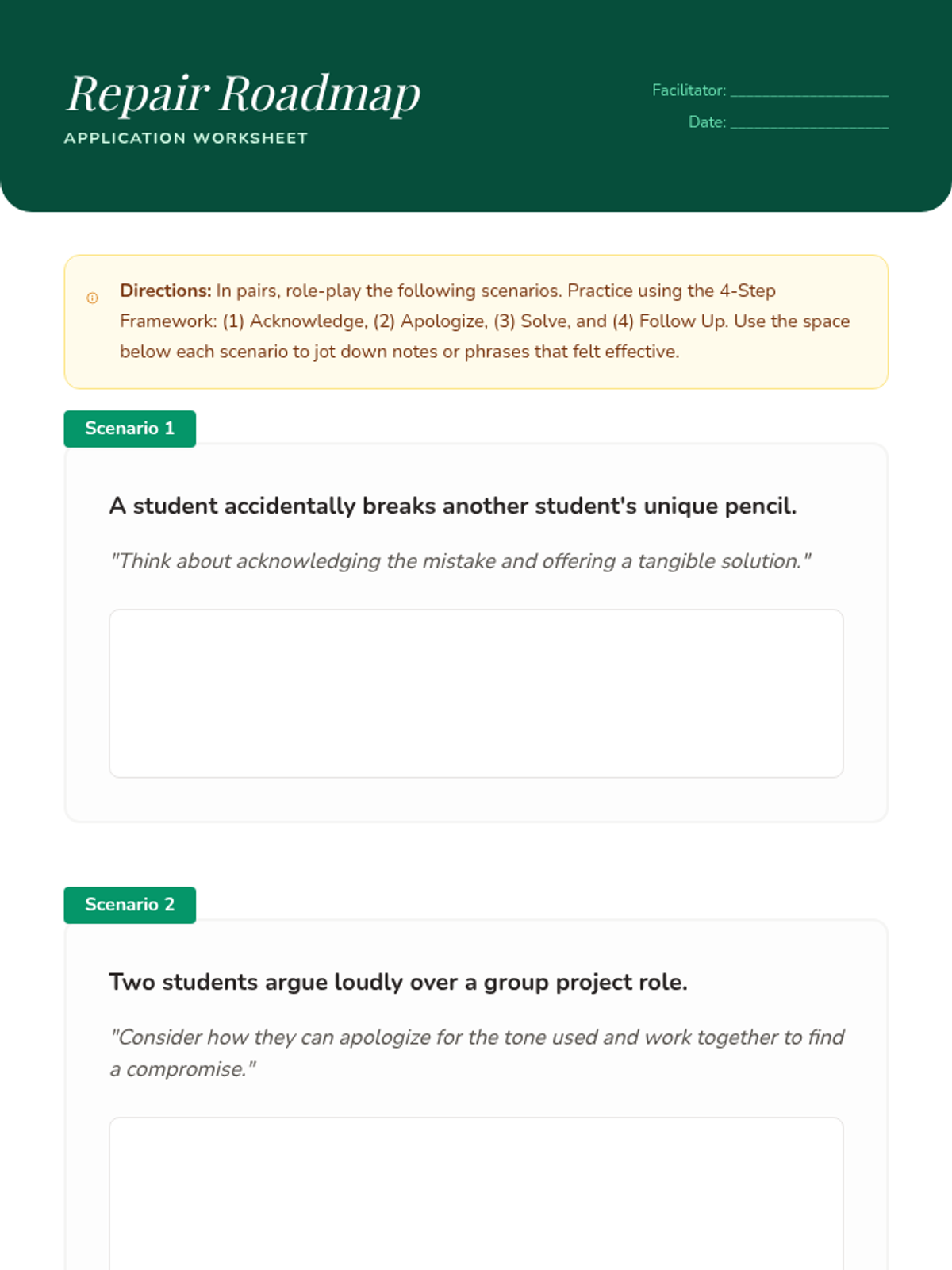 Repair Roadmap

APPLICATION WORKSHEET

Facilitator: ____________________

Date: ____________________

Directions: In pairs, role-play the following scenarios. Practice using the 4-Step Framework: (1) Acknowledge, (2) Apologize, (3) Solve, and (4) Follow Up. Use the space below each scenario to jot down notes or phrases that felt effective.

Scenario 1

A student accidentally breaks another student's unique pencil.

"Think about acknowledging the mistake and offering a tangible solution."

Scenario 2

Two students argue loudly over a group project role.

"Consider how they can apologize for the tone used and work together to find a compromise."